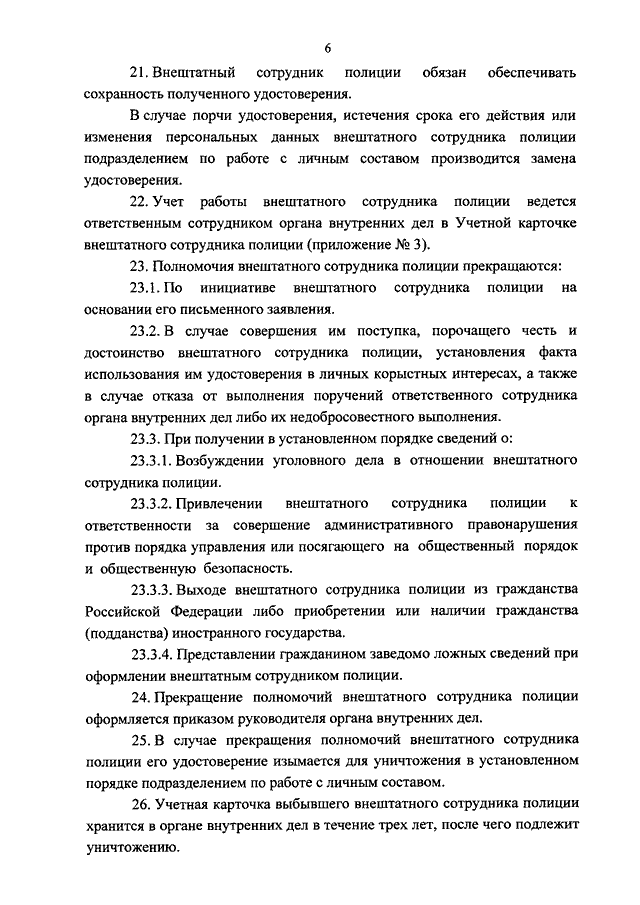 6

21. Внештатный сотрудник полиции обязан обеспечивать сохранность полученного удостоверения.

В случае порчи удостоверения, истечения срока его действия или изменения персональных данных внештатного сотрудника полиции подразделением по работе с личным составом производится замена удостоверения.

22. Учет работы внештатного сотрудника полиции ведется ответственным сотрудником органа внутренних дел в Учетной карточке внештатного сотрудника полиции (приложение № 3).

23. Полномочия внештатного сотрудника полиции прекращаются:

23.1. По инициативе внештатного сотрудника полиции на основании его письменного заявления.

23.2. В случае совершения им поступка, порочащего честь и достоинство внештатного сотрудника полиции, установления факта использования им удостоверения в личных корыстных интересах, а также в случае отказа от выполнения поручений ответственного сотрудника органа внутренних дел либо их недобросовестного выполнения.

23.3. При получении в установленном порядке сведений о:

23.3.1. Возбуждении уголовного дела в отношении внештатного сотрудника полиции.

23.3.2. Привлечении внештатного сотрудника полиции к ответственности за совершение административного правонарушения против порядка управления или посягающего на общественный порядок и общественную безопасность.

23.3.3. Выходе внештатного сотрудника полиции из гражданства Российской Федерации либо приобретении или наличии гражданства (подданства) иностранного государства.

23.3.4. Представлении гражданином заведомо ложных сведений при оформлении внештатным сотрудником полиции.

24. Прекращение полномочий внештатного сотрудника полиции оформляется приказом руководителя органа внутренних дел.

25. В случае прекращения полномочий внештатного сотрудника полиции его удостоверение изымается для уничтожения в установленном порядке подразделением по работе с личным составом.

26. Учетная карточка выбывшего внештатного сотрудника полиции хранится в органе внутренних дел в течение трех лет, после чего подлежит уничтожению.